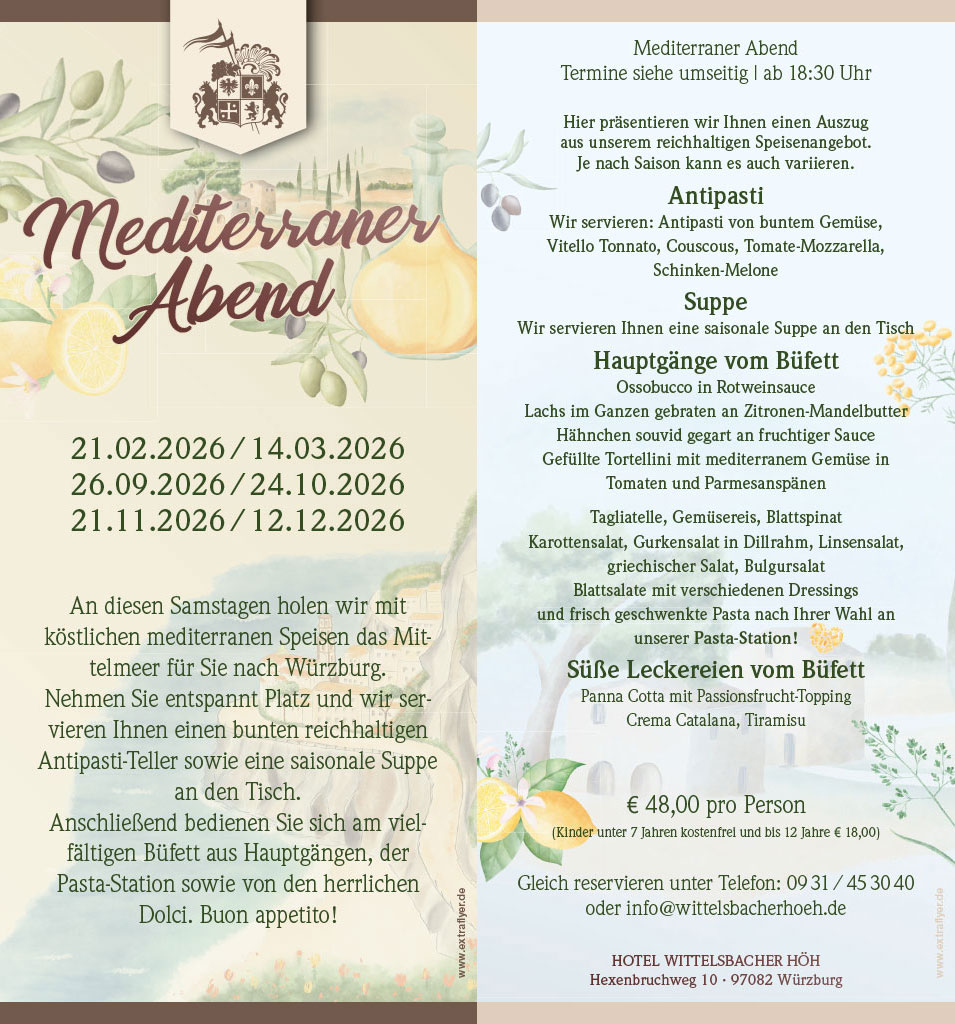 Mediterraner Abend

21.02.2026 / 14.03.2026
26.09.2026 / 24.10.2026
21.11.2026 / 12.12.2026

An diesen Samstagen holen wir mit köstlichen mediterranen Speisen das Mittelmeer für Sie nach Würzburg.
Nehmen Sie entspannt Platz und wir servieren Ihnen einen bunten reichhaltigen Antipasti-Teller sowie eine saisonale Suppe an den Tisch.
Anschließend bedienen Sie sich am vielfältigen Büfett aus Hauptgängen, der Pasta-Station sowie von den herrlichen Dolci. Buon appetito!

www.extraflyer.de

Mediterraner Abend
Termine siehe umseitig | ab 18:30 Uhr

Hier präsentieren wir Ihnen einen Auszug aus unserem reichhaltigen Speisenangebot. Je nach Saison kann es auch variieren.

Antipasti
Wir servieren: Antipasti von buntem Gemüse, Vitello Tonnato, Couscous, Tomate-Mozzarella, Schinken-Melone

Suppe
Wir servieren Ihnen eine saisonale Suppe an den Tisch

Hauptgänge vom Büfett
Ossobucco in Rotweinsauce
Lachs im Ganzen gebraten an Zitronen-Mandelbutter
Hähnchen souvid gegart an fruchtiger Sauce
Gefüllte Tortellini mit mediterranem Gemüse in Tomaten und Parmesanspänen

Tagliatelle, Gemüsereis, Blattspinat
Karottensalat, Gurkensalat in Dillrahm, Linsensalat, griechischer Salat, Bulgursalat
Blattsalate mit verschiedenen Dressings
und frisch geschwenkte Pasta nach Ihrer Wahl an unserer Pasta-Station!

Süße Leckereien vom Büfett
Panna Cotta mit Passionsfrucht-Topping
Crema Catalana, Tiramisu

€ 48,00 pro Person
(Kinder unter 7 Jahren kostenfrei und bis 12 Jahre € 18,00)

Gleich reservieren unter Telefon: 09 31 / 45 30 40
oder info@wittelsbacherhoeh.de

HOTEL WITTELSBACHER HÖH
Hexenbruchweg 10 · 97082 Würzburg

www.extraflyer.de